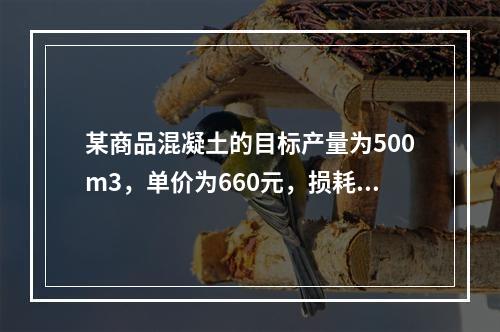 某商品混凝土的目标产量为500m3，单价为660元，损耗...